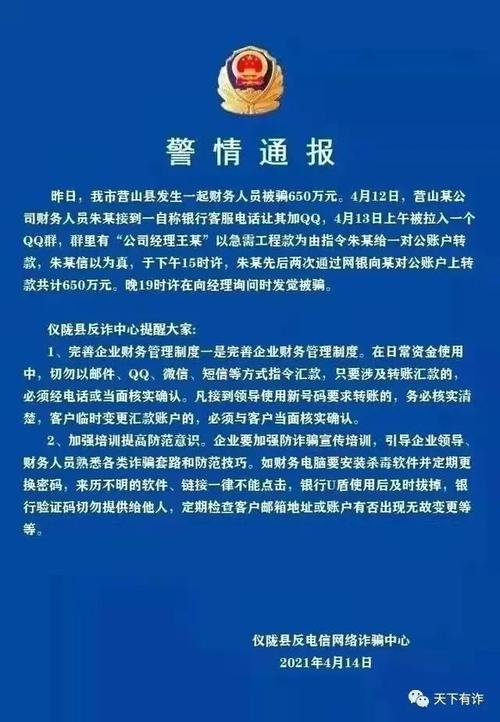 警情通报

昨日，我市营山县发生一起财务人员被骗650万元。4月12日，营山某公司财务人员朱某接到一自称银行客服电话让其加QQ，4月13日上午被拉入一个QQ群，群里有“公司经理王某”以急需工程款为由指令朱某给一对公账户转款，朱某信以为真，于下午15时许，朱某先后两次通过网银向某对公账户上转款共计650万元。晚19时许在向经理询问时发觉被骗。

仪陇县反诈中心提醒大家：
1、完善企业财务管理制度一是完善企业财务管理制度。在日常资金使用中，切勿以邮件、QQ、微信、短信等方式指令汇款，只要涉及转账汇款的，必须经电话或当面核实确认。凡接到领导使用新号码要求转账的，务必核实清楚，客户临时变更汇款账户的，必须与客户当面核实确认。
2、加强培训提高防范意识。企业要加强防诈骗宣传培训，引导企业领导、财务人员熟悉各类诈骗套路和防范技巧。如财务电脑要安装杀毒软件并定期更换密码，来历不明的软件、链接一律不能点击，银行U盾使用后及时拔掉，银行验证码切勿提供给他人，定期检查客户邮箱地址或账户有否出现无故变更等等。

仪陇县反电信网络诈骗中心
2021年4月14日

天下有诈